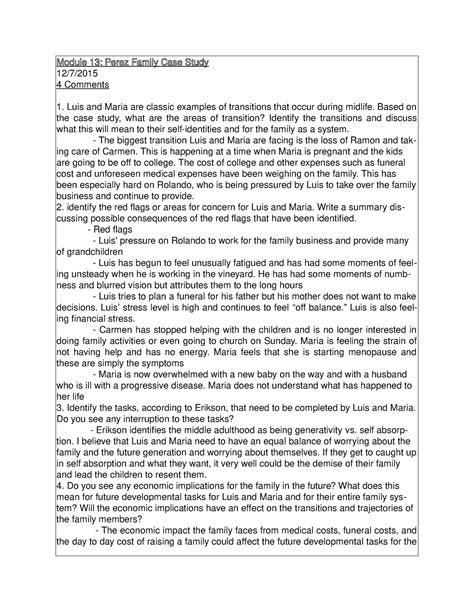 Module 13: Perez Family Case Study
12/7/2015
4 Comments

1. Luis and Maria are classic examples of transitions that occur during midlife. Based on the case study, what are the areas of transition? Identify the transitions and discuss what this will mean to their self-identities and for the family as a system.

- The biggest transition Luis and Maria are facing is the loss of Ramon and taking care of Carmen. This is happening at a time when Maria is pregnant and the kids are going to be off to college. The cost of college and other expenses such as funeral cost and unforeseen medical expenses have been weighing on the family. This has been especially hard on Rolando, who is being pressured by Luis to take over the family business and continue to provide.

2. identify the red flags or areas for concern for Luis and Maria. Write a summary discussing possible consequences of the red flags that have been identified.

- Red flags

- Luis' pressure on Rolando to work for the family business and provide many of grandchildren

- Luis has begun to feel unusually fatigued and has had some moments of feeling unsteady when he is working in the vineyard. He has had some moments of numbness and blurred vision but attributes them to the long hours

- Luis tries to plan a funeral for his father but his mother does not want to make decisions. Luis' stress level is high and continues to feel "off balance." Luis is also feeling financial stress.

- Carmen has stopped helping with the children and is no longer interested in doing family activities or even going to church on Sunday. Maria is feeling the strain of not having help and has no energy. Maria feels that she is starting menopause and these are simply the symptoms

- Maria is now overwhelmed with a new baby on the way and with a husband who is ill with a progressive disease. Maria does not understand what has happened to her life

3. Identify the tasks, according to Erikson, that need to be completed by Luis and Maria. Do you see any interruption to these tasks?

- Erikson identifies the middle adulthood as being generativity vs. self absorption. I believe that Luis and Maria need to have an equal balance of worrying about the family and the future generation and worrying about themselves. If they get to caught up in self absorption and what they want, it very well could be the demise of their family and lead the children to resent them.

4. Do you see any economic implications for the family in the future? What does this mean for future developmental tasks for Luis and Maria and for their entire family system? Will the economic implications have an effect on the transitions and trajectories of the family members?

- The economic impact the family faces from medical costs, funeral costs, and the day to day cost of raising a family could affect the future developmental tasks for the